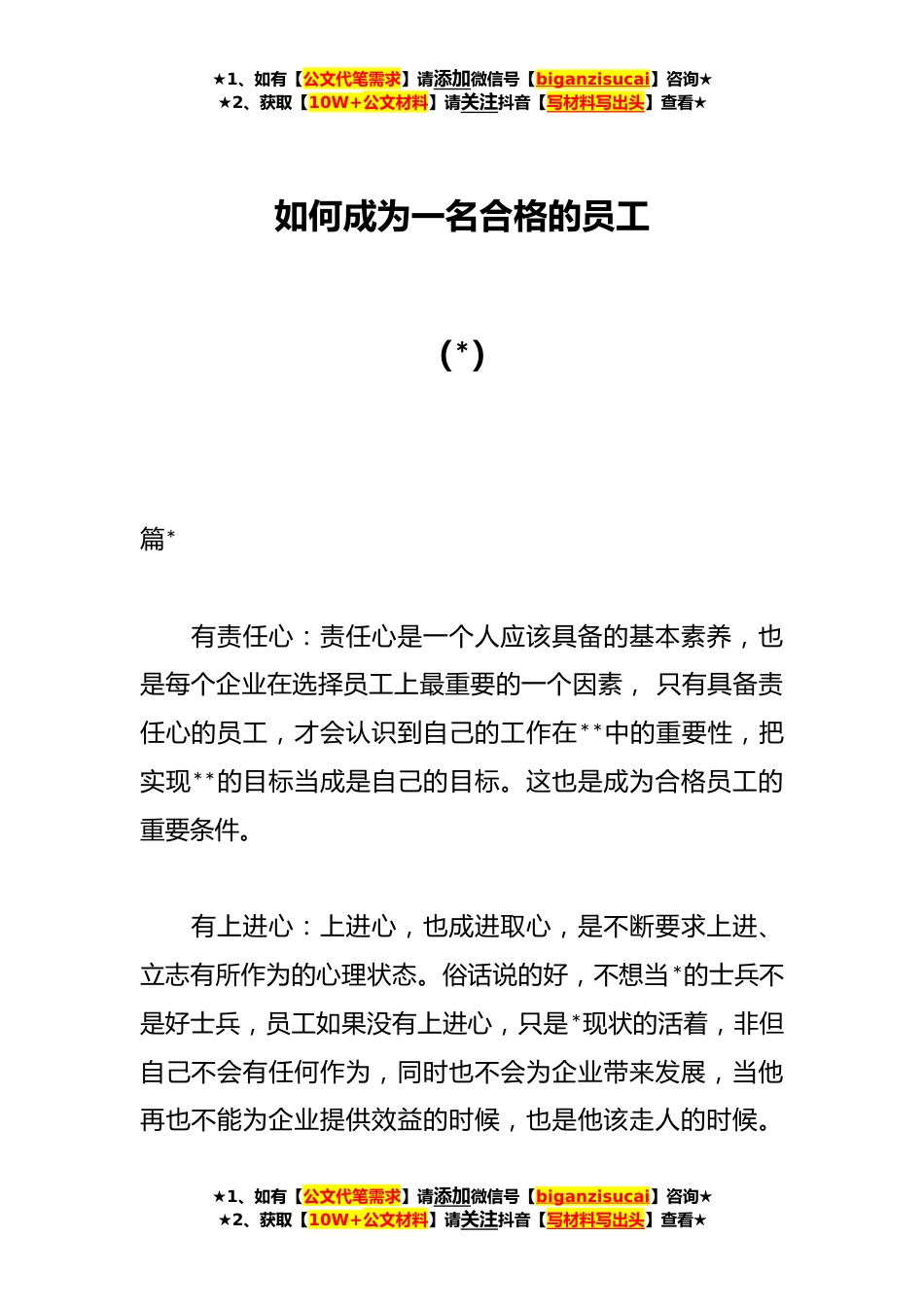 ★1、如有【公文代笔需求】请添加微信号【biganzisucai】咨询★
★2、获取【10W+公文材料】请关注抖音【写材料写出头】查看★

如何成为一名合格的员工

(*)

篇*

有责任心：责任心是一个人应该具备的基本素养，也是每个企业在选择员工上最重要的一个因素， 只有具备责任心的员工，才会认识到自己的工作在**中的重要性，把实现**的目标当成是自己的目标。这也是成为合格员工的重要条件。

有上进心：上进心，也成进取心，是不断要求上进、立志有所作为的心理状态。俗话说的好，不想当*的士兵不是好士兵，员工如果没有上进心，只是*现状的活着，非但自己不会有任何作为，同时也不会为企业带来发展，当他再也不能为企业提供效益的时候，也是他该走人的时候。

★1、如有【公文代笔需求】请添加微信号【biganzisucai】咨询★
★2、获取【10W+公文材料】请关注抖音【写材料写出头】查看★